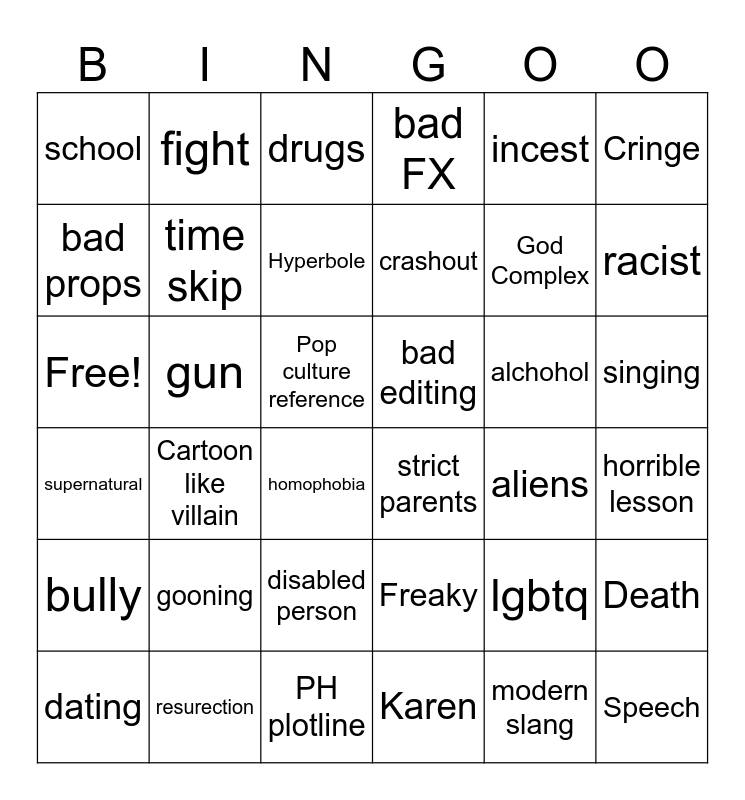 | B | I | N | G | O | O |
|---|---|---|---|---|---|
| school | fight | drugs | bad FX | incest | Cringe |
| bad props | time skip | Hyperbole | crashout | God Complex | racist |
| Free! | gun | Pop culture reference | bad editing | alchohol | singing |
| supernatural | Cartoon like villain | homophobia | strict parents | aliens | horrible lesson |
| bully | gooning | disabled person | Freaky | lgbtq | Death |
| dating | resurection | PH plotline | Karen | modern slang | Speech |